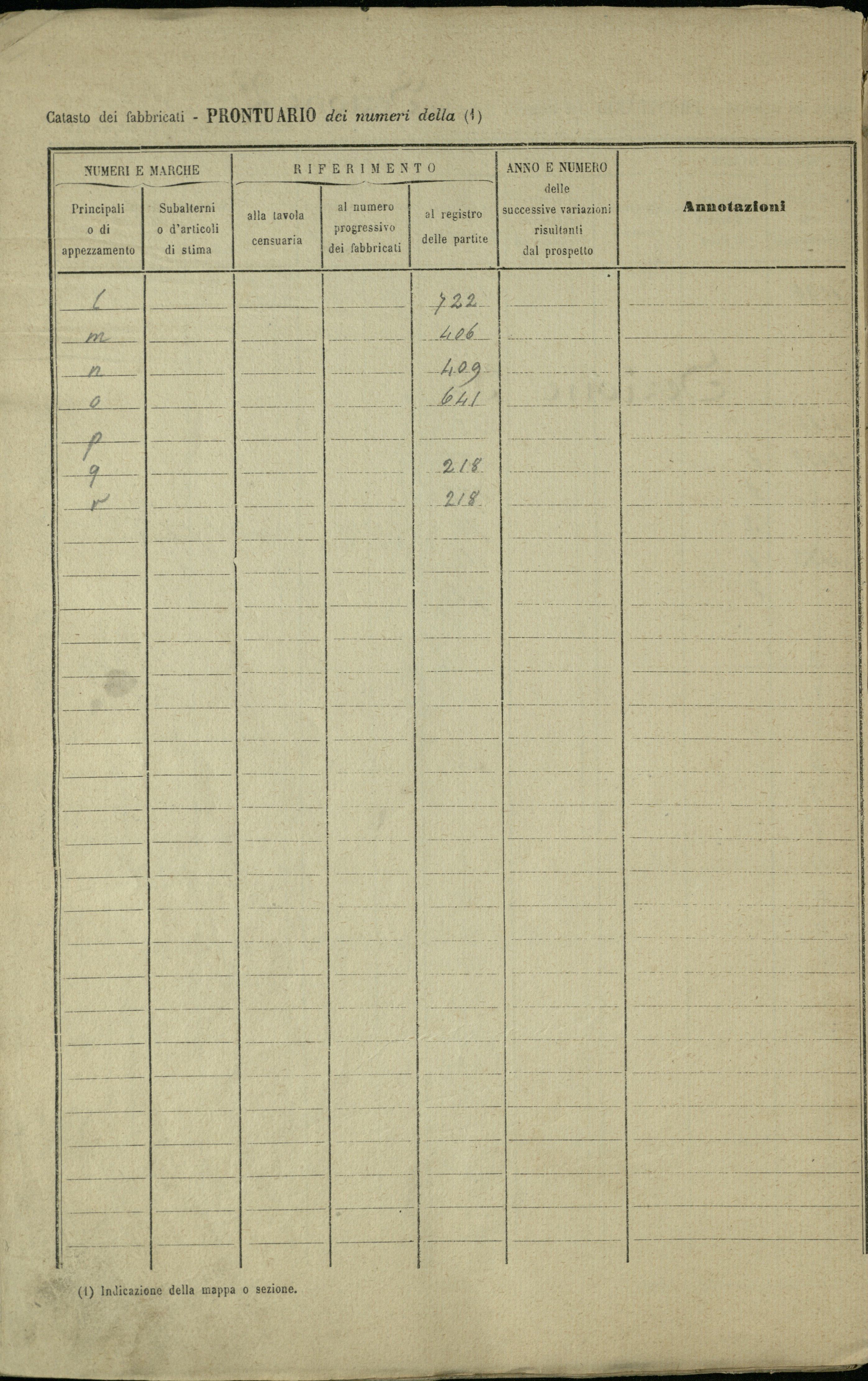 Catasto dei fabbricati - PRONTUARIO dei numeri della (1)

| NUMERI E MARCHE |  | RIFERIMENTO |  |  | ANNO E NUMERO delle successive variazioni risultanti dal prospetto | Annotazioni |
|---|---|---|---|---|---|---|
| Principali o di appezzamento | Subalterni o d'articoli di stima | alla tavola censuaria | al numero progressivo dei fabbricati | al registro delle partite |  |  |
| l |  |  |  | 722 |  |  |
| m |  |  |  | 406 |  |  |
| n |  |  |  | 409 |  |  |
| o |  |  |  | 641 |  |  |
| p |  |  |  |  |  |  |
| q |  |  |  | 218 |  |  |
| r |  |  |  | 218 |  |  |

(1) Indicazione della mappa o sezione.